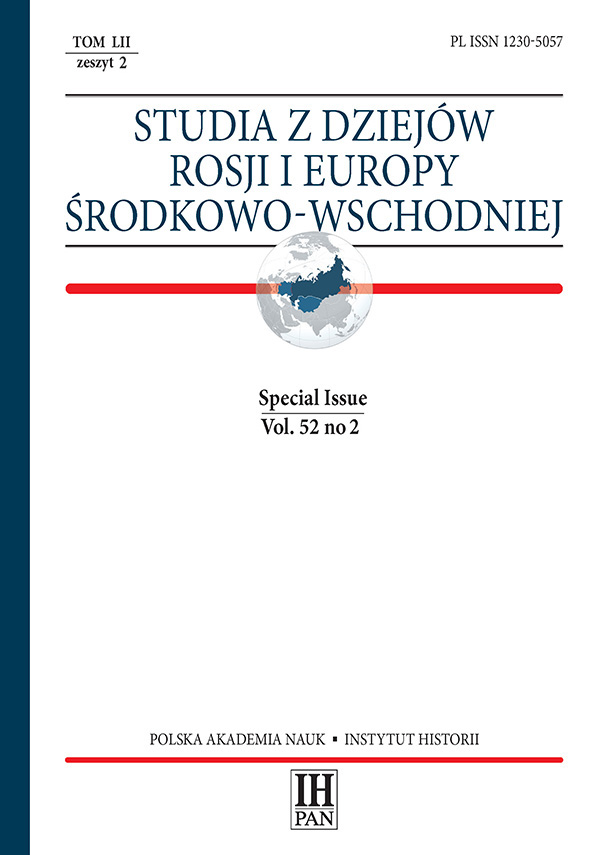 TOM LII
zeszyt 2

PL ISSN 1230-5057

STUDIA Z DZIEJÓW ROSJI I EUROPY ŚRODKOWO-WSCHODNIEJ

Special Issue
Vol. 52 no 2

POLSKA AKADEMIA NAUK ▪ INSTYTUT HISTORII

IH PAN